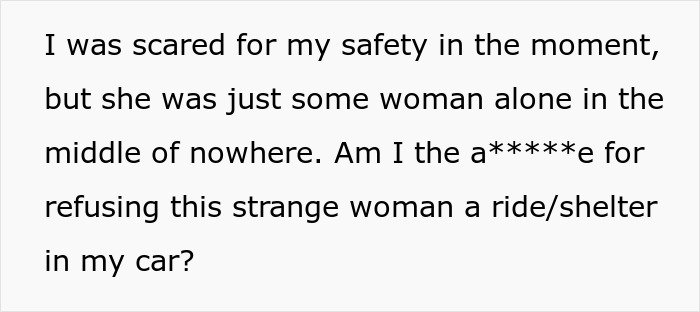 I was scared for my safety in the moment, but she was just some woman alone in the middle of nowhere. Am I the a*****e for refusing this strange woman a ride/shelter in my car?